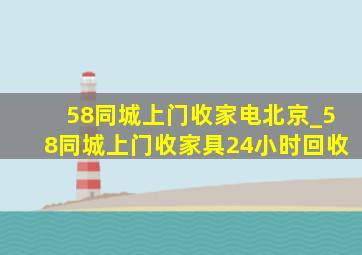 58同城上门收家电北京_58同城上门收家具24小时回收